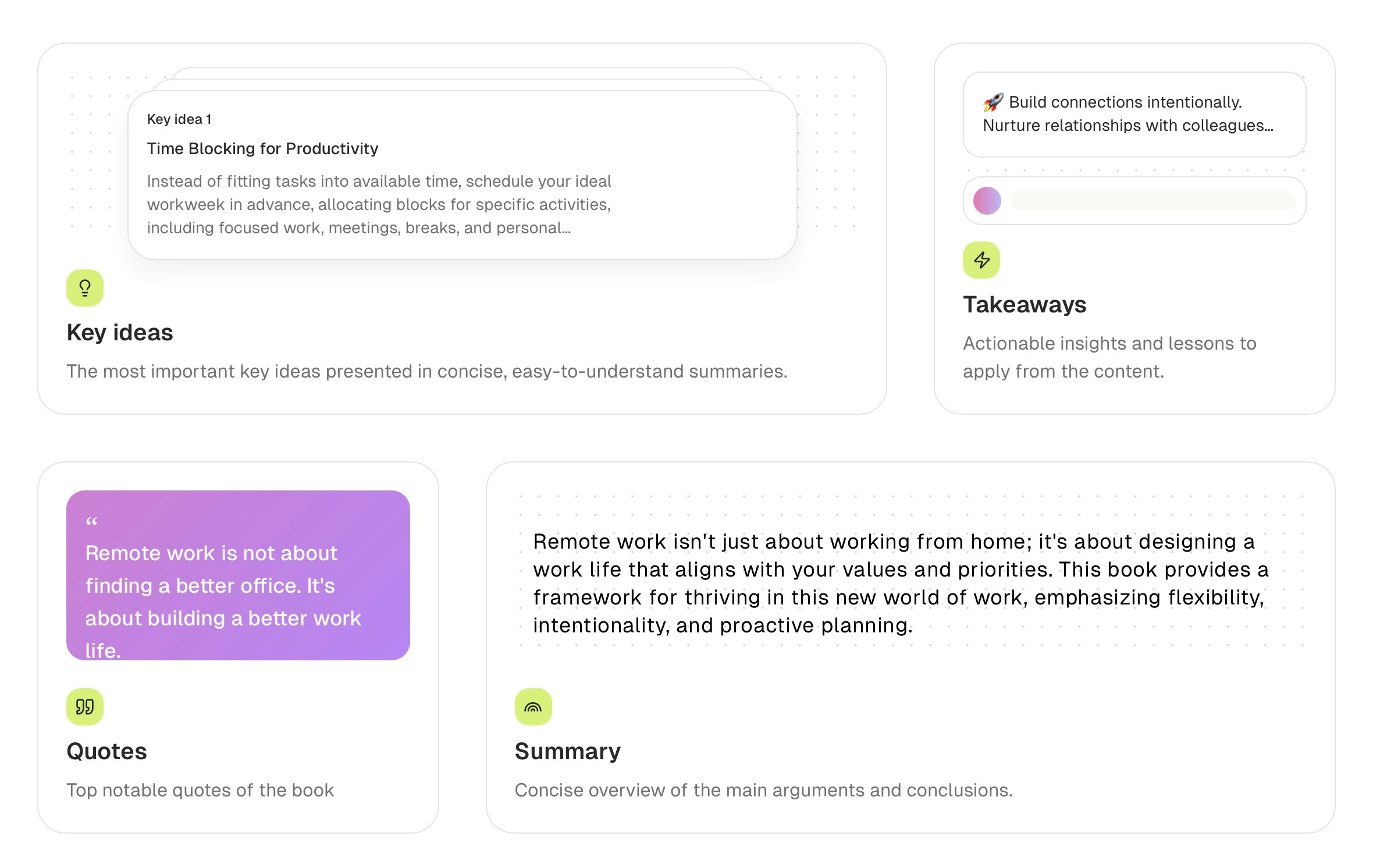 Key idea 1

Time Blocking for Productivity

Instead of fitting tasks into available time, schedule your ideal workweek in advance, allocating blocks for specific activities, including focused work, meetings, breaks, and personal...

Key ideas

The most important key ideas presented in concise, easy-to-understand summaries.

🚀 Build connections intentionally. Nurture relationships with colleagues...

Takeaways

Actionable insights and lessons to apply from the content.

"
Remote work is not about finding a better office. It's about building a better work life.

Quotes

Top notable quotes of the book

Remote work isn't just about working from home; it's about designing a work life that aligns with your values and priorities. This book provides a framework for thriving in this new world of work, emphasizing flexibility, intentionality, and proactive planning.

Summary

Concise overview of the main arguments and conclusions.